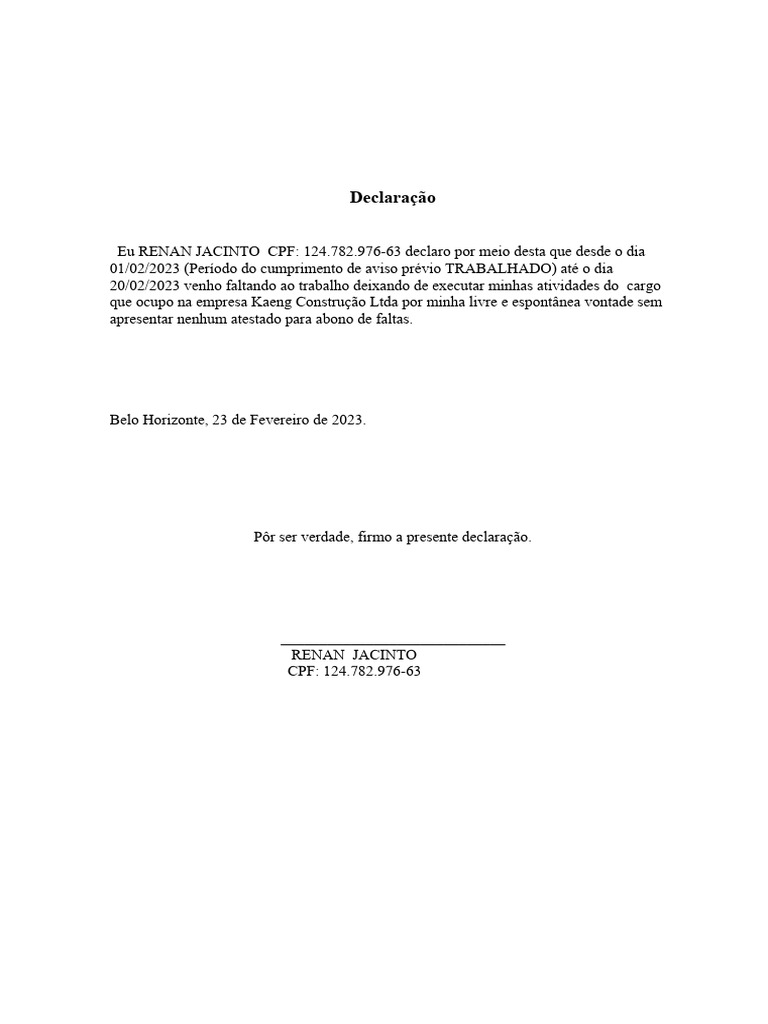 Declaração

Eu RENAN JACINTO CPF: 124.782.976-63 declaro por meio desta que desde o dia 01/02/2023 (Período do cumprimento de aviso prévio TRABALHADO) até o dia 20/02/2023 venho faltando ao trabalho deixando de executar minhas atividades do cargo que ocupo na empresa Kaeng Construção Ltda por minha livre e espontânea vontade sem apresentar nenhum atestado para abono de faltas.

Belo Horizonte, 23 de Fevereiro de 2023.

Pôr ser verdade, firmo a presente declaração.

RENAN JACINTO
CPF: 124.782.976-63